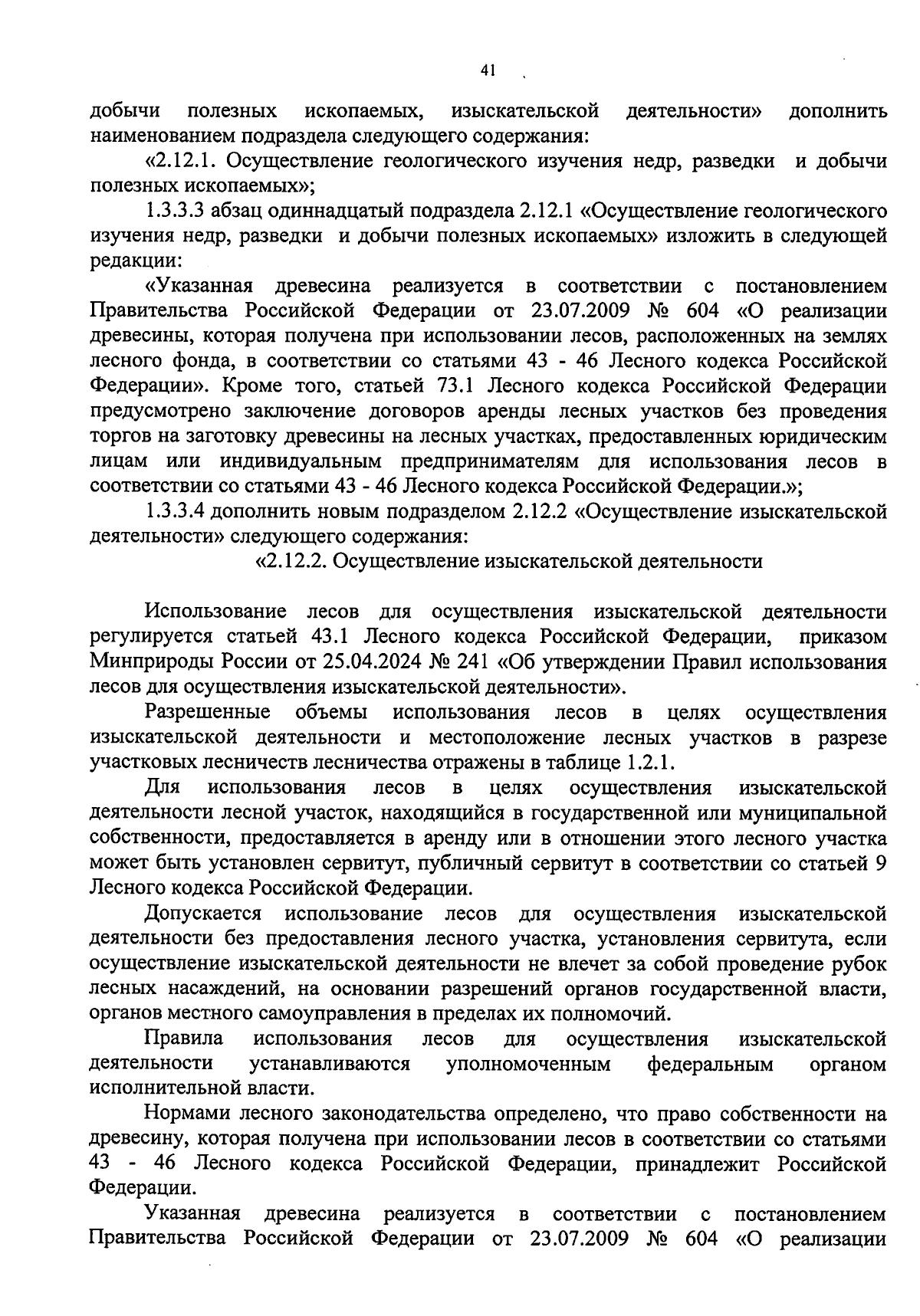 41

добычи полезных ископаемых, изыскательской деятельности» дополнить наименованием подраздела следующего содержания:

«2.12.1. Осуществление геологического изучения недр, разведки и добычи полезных ископаемых»;

1.3.3.3 абзац одиннадцатый подраздела 2.12.1 «Осуществление геологического изучения недр, разведки и добычи полезных ископаемых» изложить в следующей редакции:

«Указанная древесина реализуется в соответствии с постановлением Правительства Российской Федерации от 23.07.2009 № 604 «О реализации древесины, которая получена при использовании лесов, расположенных на землях лесного фонда, в соответствии со статьями 43 - 46 Лесного кодекса Российской Федерации». Кроме того, статьей 73.1 Лесного кодекса Российской Федерации предусмотрено заключение договоров аренды лесных участков без проведения торгов на заготовку древесины на лесных участках, предоставленных юридическим лицам или индивидуальным предпринимателям для использования лесов в соответствии со статьями 43 - 46 Лесного кодекса Российской Федерации.»;

1.3.3.4 дополнить новым подразделом 2.12.2 «Осуществление изыскательской деятельности» следующего содержания:

«2.12.2. Осуществление изыскательской деятельности

Использование лесов для осуществления изыскательской деятельности регулируется статьей 43.1 Лесного кодекса Российской Федерации, приказом Минприроды России от 25.04.2024 № 241 «Об утверждении Правил использования лесов для осуществления изыскательской деятельности».

Разрешенные объемы использования лесов в целях осуществления изыскательской деятельности и местоположение лесных участков в разрезе участковых лесничеств лесничества отражены в таблице 1.2.1.

Для использования лесов в целях осуществления изыскательской деятельности лесной участок, находящийся в государственной или муниципальной собственности, предоставляется в аренду или в отношении этого лесного участка может быть установлен сервитут, публичный сервитут в соответствии со статьей 9 Лесного кодекса Российской Федерации.

Допускается использование лесов для осуществления изыскательской деятельности без предоставления лесного участка, установления сервитута, если осуществление изыскательской деятельности не влечет за собой проведение рубок лесных насаждений, на основании разрешений органов государственной власти, органов местного самоуправления в пределах их полномочий.

Правила использования лесов для осуществления изыскательской деятельности устанавливаются уполномоченным федеральным органом исполнительной власти.

Нормами лесного законодательства определено, что право собственности на древесину, которая получена при использовании лесов в соответствии со статьями 43 - 46 Лесного кодекса Российской Федерации, принадлежит Российской Федерации.

Указанная древесина реализуется в соответствии с постановлением Правительства Российской Федерации от 23.07.2009 № 604 «О реализации